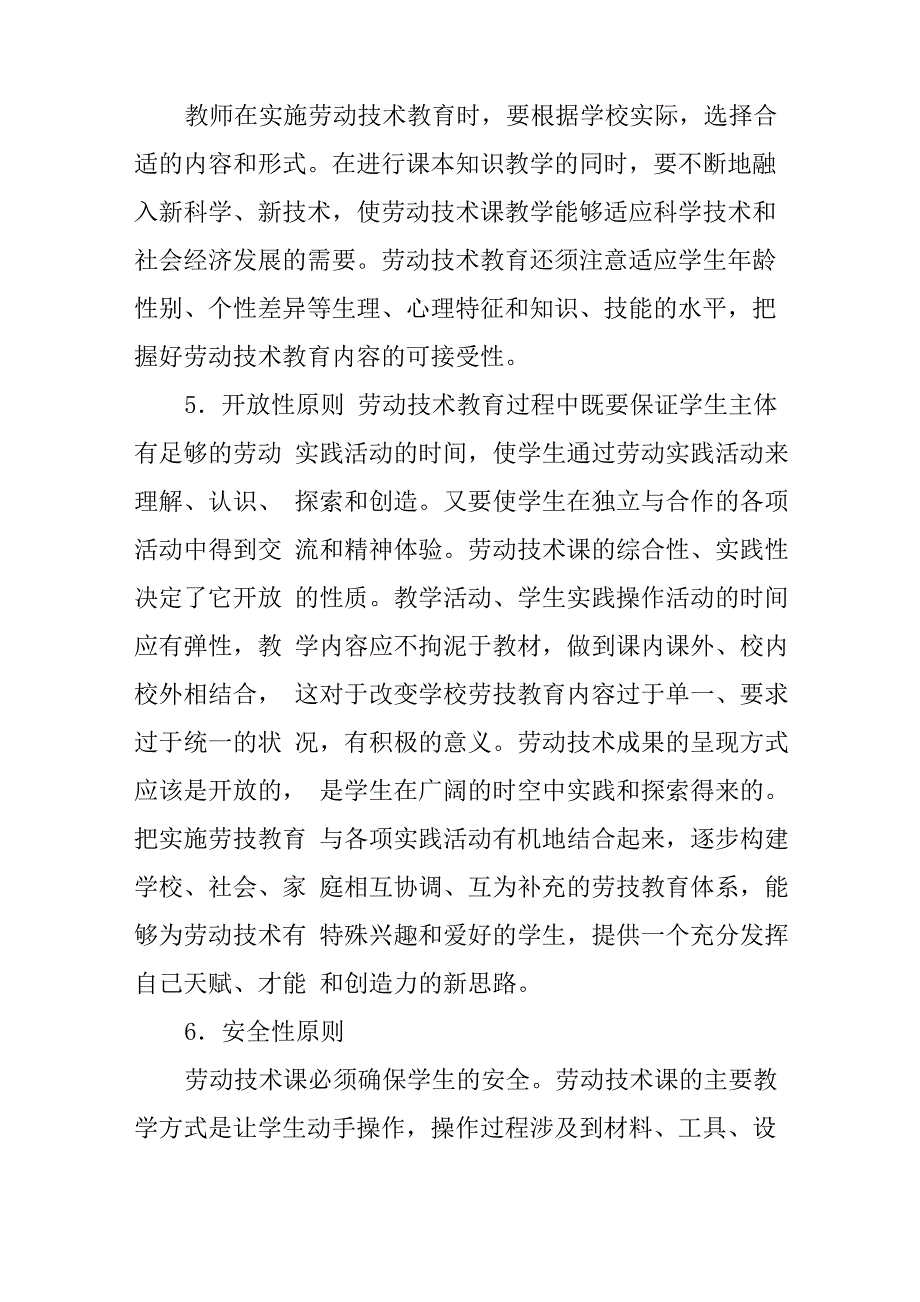 教师在实施劳动技术教育时，要根据学校实际，选择合适的内容和形式。在进行课本知识教学的同时，要不断地融入新科学、新技术，使劳动技术课教学能够适应科学技术和社会经济发展的需要。劳动技术教育还须注意适应学生年龄性别、个性差异等生理、心理特征和知识、技能的水平，把握好劳动技术教育内容的可接受性。

5．开放性原则 劳动技术教育过程中既要保证学生主体有足够的劳动 实践活动的时间，使学生通过劳动实践活动来理解、认识、 探索和创造。又要使学生在独立与合作的各项活动中得到交 流和精神体验。劳动技术课的综合性、实践性决定了它开放 的性质。教学活动、学生实践操作活动的时间应有弹性，教 学内容应不拘泥于教材，做到课内课外、校内校外相结合， 这对于改变学校劳技教育内容过于单一、要求过于统一的状 况，有积极的意义。劳动技术成果的呈现方式应该是开放的， 是学生在广阔的时空中实践和探索得来的。把实施劳技教育 与各项实践活动有机地结合起来，逐步构建学校、社会、家 庭相互协调、互为补充的劳技教育体系，能够为劳动技术有 特殊兴趣和爱好的学生，提供一个充分发挥自己天赋、才能 和创造力的新思路。

6．安全性原则

劳动技术课必须确保学生的安全。劳动技术课的主要教学方式是让学生动手操作，操作过程涉及到材料、工具、设